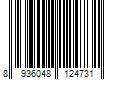 8 936048 124731